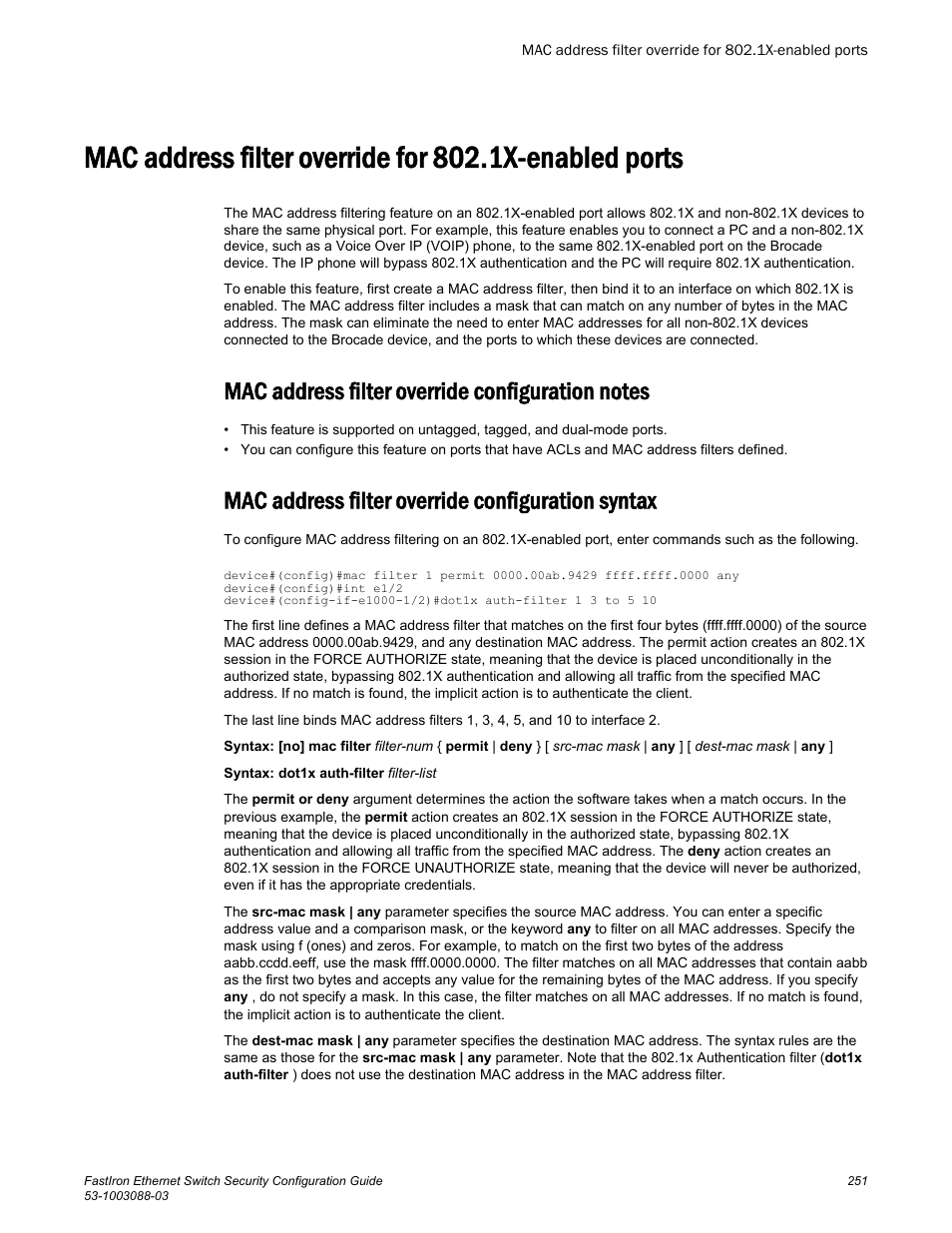 MAC address filter override for 802.1X-enabled ports

MAC address filter override for 802.1X-enabled ports

The MAC address filtering feature on an 802.1X-enabled port allows 802.1X and non-802.1X devices to share the same physical port. For example, this feature enables you to connect a PC and a non-802.1X device, such as a Voice Over IP (VOIP) phone, to the same 802.1X-enabled port on the Brocade device. The IP phone will bypass 802.1X authentication and the PC will require 802.1X authentication.

To enable this feature, first create a MAC address filter, then bind it to an interface on which 802.1X is enabled. The MAC address filter includes a mask that can match on any number of bytes in the MAC address. The mask can eliminate the need to enter MAC addresses for all non-802.1X devices connected to the Brocade device, and the ports to which these devices are connected.

MAC address filter override configuration notes

• This feature is supported on untagged, tagged, and dual-mode ports.
• You can configure this feature on ports that have ACLs and MAC address filters defined.

MAC address filter override configuration syntax

To configure MAC address filtering on an 802.1X-enabled port, enter commands such as the following.

device#(config)#mac filter 1 permit 0000.00ab.9429 ffff.ffff.0000 any
device#(config)#int e1/2
device#(config-if-e1000-1/2)#dot1x auth-filter 1 3 to 5 10

The first line defines a MAC address filter that matches on the first four bytes (ffff.ffff.0000) of the source MAC address 0000.00ab.9429, and any destination MAC address. The permit action creates an 802.1X session in the FORCE AUTHORIZE state, meaning that the device is placed unconditionally in the authorized state, bypassing 802.1X authentication and allowing all traffic from the specified MAC address. If no match is found, the implicit action is to authenticate the client.

The last line binds MAC address filters 1, 3, 4, 5, and 10 to interface 2.

Syntax: [no] mac filter filter-num { permit | deny } [ src-mac mask | any ] [ dest-mac mask | any ]

Syntax: dot1x auth-filter filter-list

The permit or deny argument determines the action the software takes when a match occurs. In the previous example, the permit action creates an 802.1X session in the FORCE AUTHORIZE state, meaning that the device is placed unconditionally in the authorized state, bypassing 802.1X authentication and allowing all traffic from the specified MAC address. The deny action creates an 802.1X session in the FORCE UNAUTHORIZE state, meaning that the device will never be authorized, even if it has the appropriate credentials.

The src-mac mask | any parameter specifies the source MAC address. You can enter a specific address value and a comparison mask, or the keyword any to filter on all MAC addresses. Specify the mask using f (ones) and zeros. For example, to match on the first two bytes of the address aabb.ccdd.eeff, use the mask ffff.0000.0000. The filter matches on all MAC addresses that contain aabb as the first two bytes and accepts any value for the remaining bytes of the MAC address. If you specify any , do not specify a mask. In this case, the filter matches on all MAC addresses. If no match is found, the implicit action is to authenticate the client.

The dest-mac mask | any parameter specifies the destination MAC address. The syntax rules are the same as those for the src-mac mask | any parameter. Note that the 802.1x Authentication filter (dot1x auth-filter ) does not use the destination MAC address in the MAC address filter.

FastIron Ethernet Switch Security Configuration Guide
53-1003088-03

251